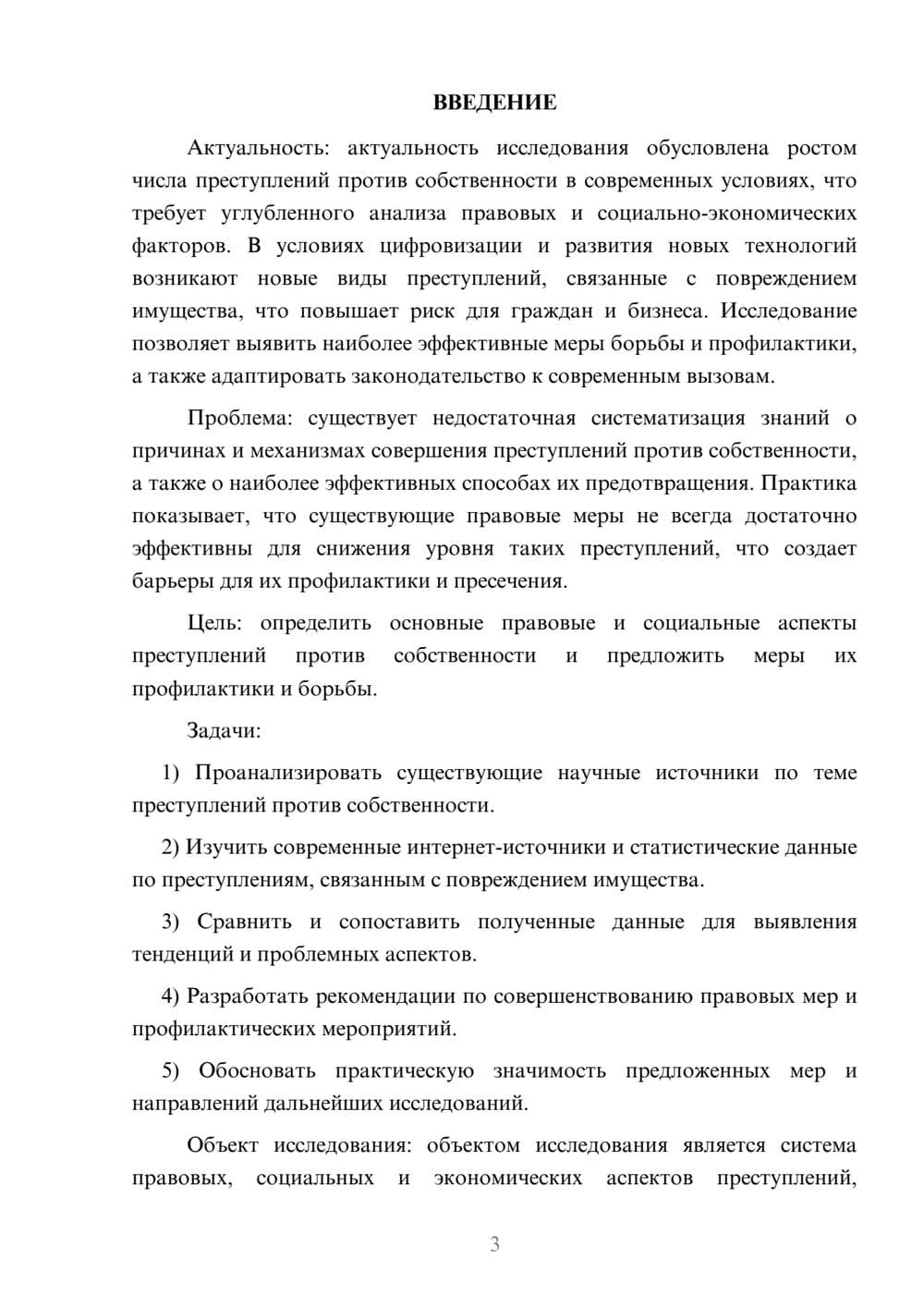 ВВЕДЕНИЕ

Актуальность: актуальность исследования обусловлена ростом числа преступлений против собственности в современных условиях, что требует углубленного анализа правовых и социально-экономических факторов. В условиях цифровизации и развития новых технологий возникают новые виды преступлений, связанные с повреждением имущества, что повышает риск для граждан и бизнеса. Исследование позволяет выявить наиболее эффективные меры борьбы и профилактики, а также адаптировать законодательство к современным вызовам.

Проблема: существует недостаточная систематизация знаний о причинах и механизмах совершения преступлений против собственности, а также о наиболее эффективных способах их предотвращения. Практика показывает, что существующие правовые меры не всегда достаточно эффективны для снижения уровня таких преступлений, что создает барьеры для их профилактики и пресечения.

Цель: определить основные правовые и социальные аспекты преступлений против собственности и предложить меры их профилактики и борьбы.

Задачи:

1) Проанализировать существующие научные источники по теме преступлений против собственности.

2) Изучить современные интернет-источники и статистические данные по преступлениям, связанным с повреждением имущества.

3) Сравнить и сопоставить полученные данные для выявления тенденций и проблемных аспектов.

4) Разработать рекомендации по совершенствованию правовых мер и профилактических мероприятий.

5) Обосновать практическую значимость предложенных мер и направлений дальнейших исследований.

Объект исследования: объектом исследования является система правовых, социальных и экономических аспектов преступлений,

3